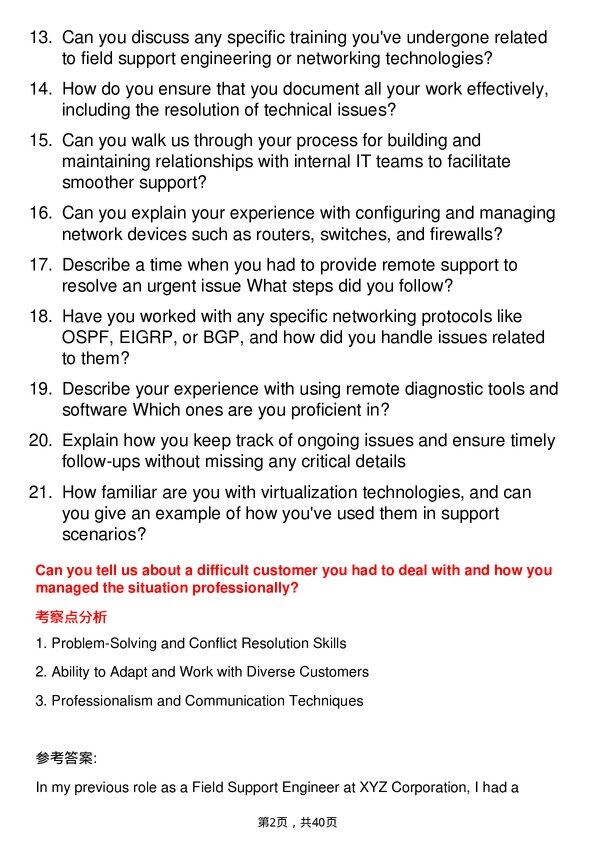 13. Can you discuss any specific training you've undergone related to field support engineering or networking technologies?

14. How do you ensure that you document all your work effectively, including the resolution of technical issues?

15. Can you walk us through your process for building and maintaining relationships with internal IT teams to facilitate smoother support?

16. Can you explain your experience with configuring and managing network devices such as routers, switches, and firewalls?

17. Describe a time when you had to provide remote support to resolve an urgent issue What steps did you follow?

18. Have you worked with any specific networking protocols like OSPF, EIGRP, or BGP, and how did you handle issues related to them?

19. Describe your experience with using remote diagnostic tools and software Which ones are you proficient in?

20. Explain how you keep track of ongoing issues and ensure timely follow-ups without missing any critical details

21. How familiar are you with virtualization technologies, and can you give an example of how you've used them in support scenarios?

Can you tell us about a difficult customer you had to deal with and how you managed the situation professionally?

考察点分析

1. Problem-Solving and Conflict Resolution Skills

2. Ability to Adapt and Work with Diverse Customers

3. Professionalism and Communication Techniques

参考答案:

In my previous role as a Field Support Engineer at XYZ Corporation, I had a

第2页，共40页